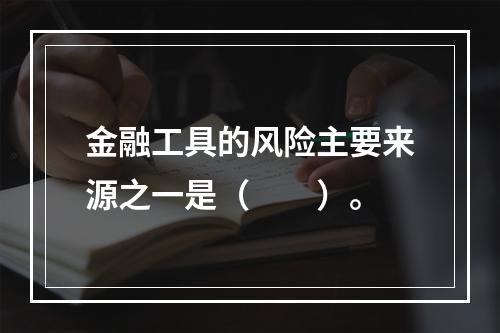 金融工具的风险主要来源之一是（　　）。